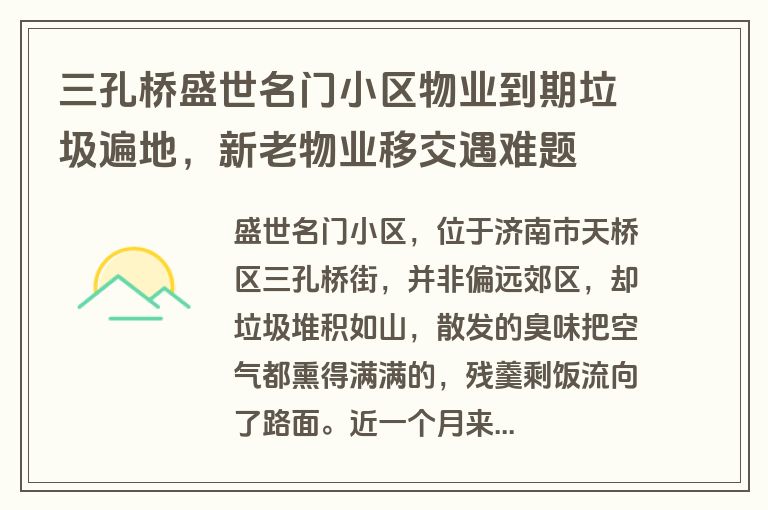 三孔桥盛世名门小区物业到期垃圾遍地，新老物业移交遇难题

盛世名门小区，位于济南市天桥区三孔桥街，并非偏远郊区，却垃圾堆积如山，散发的臭味把空气都熏得满满的，残羹剩饭流向了路面。近一个月来...